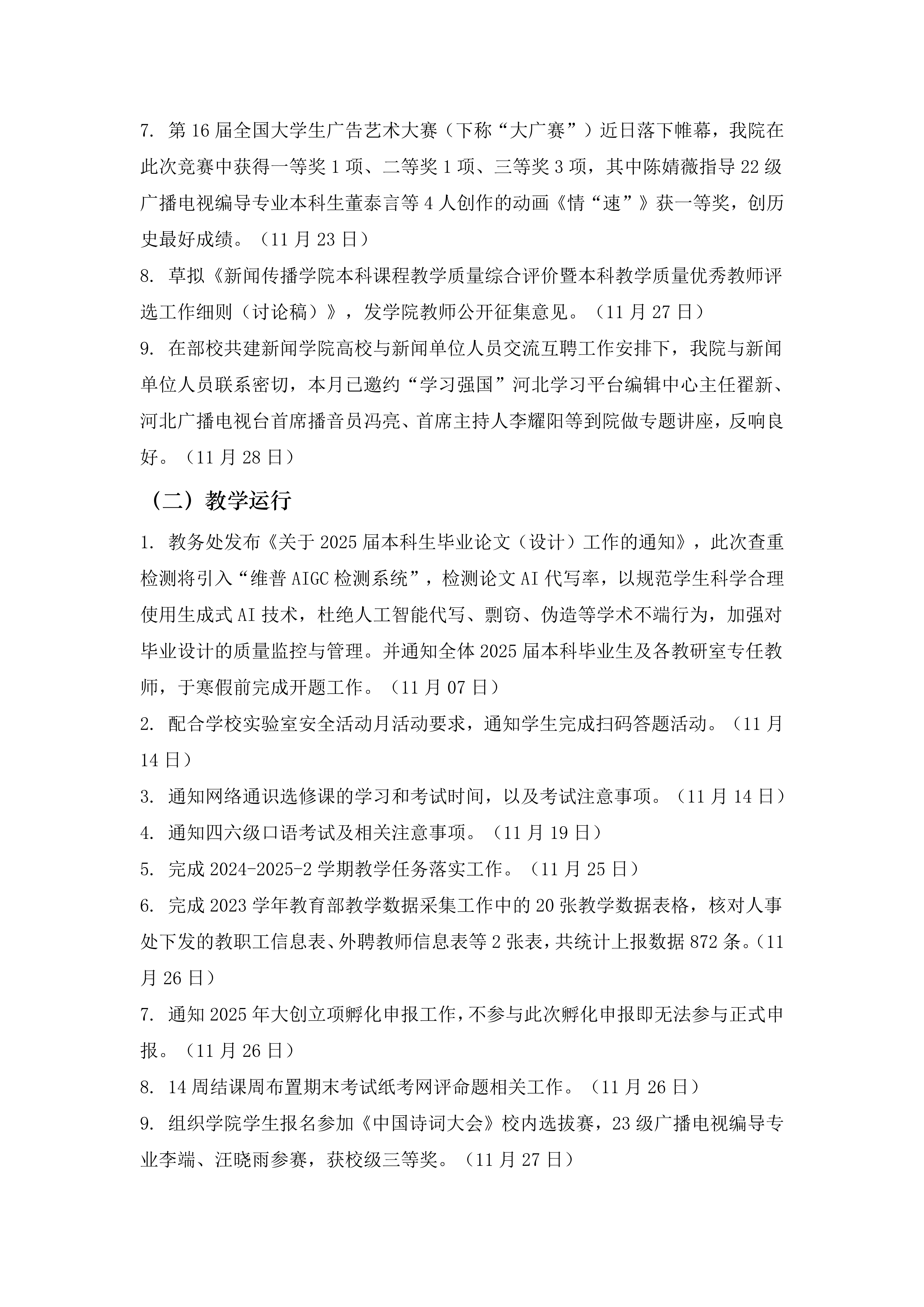 7. 第16届全国大学生广告艺术大赛（下称“大广赛”）近日落下帷幕，我院在此次竞赛中获得一等奖1项、二等奖1项、三等奖3项，其中陈婧薇指导22级广播电视编导专业本科生董泰言等4人创作的动画《情“速”》获一等奖，创历史最好成绩。（11月23日）

8. 草拟《新闻传播学院本科课程教学质量综合评价暨本科教学质量优秀教师评选工作细则（讨论稿）》，发学院教师公开征集意见。（11月27日）

9. 在部校共建新闻学院高校与新闻单位人员交流互聘工作安排下，我院与新闻单位人员联系密切，本月已邀约“学习强国”河北学习平台编辑中心主任翟新、河北广播电视台首席播音员冯亮、首席主持人李耀阳等到院做专题讲座，反响良好。（11月28日）

（二）教学运行

1. 教务处发布《关于2025届本科生毕业论文（设计）工作的通知》，此次查重检测将引入“维普AIGC检测系统”，检测论文AI代写率，以规范学生科学合理使用生成式AI技术，杜绝人工智能代写、剽窃、伪造等学术不端行为，加强对毕业设计的质量监控与管理。并通知全体2025届本科毕业生及各教研室专任教师，于寒假前完成开题工作。（11月07日）

2. 配合学校实验室安全活动月活动要求，通知学生完成扫码答题活动。（11月14日）

3. 通知网络通识选修课的学习和考试时间，以及考试注意事项。（11月14日）

4. 通知四六级口语考试及相关注意事项。（11月19日）

5. 完成2024-2025-2学期教学任务落实工作。（11月25日）

6. 完成2023学年教育部教学数据采集工作中的20张教学数据表格，核对人事处下发的教职工信息表、外聘教师信息表等2张表，共统计上报数据872条。（11月26日）

7. 通知2025年大创立项孵化申报工作，不参与此次孵化申报即无法参与正式申报。（11月26日）

8. 14周结课周布置期末考试纸考网评命题相关工作。（11月26日）

9. 组织学院学生报名参加《中国诗词大会》校内选拔赛，23级广播电视编导专业李端、汪晓雨参赛，获校级三等奖。（11月27日）